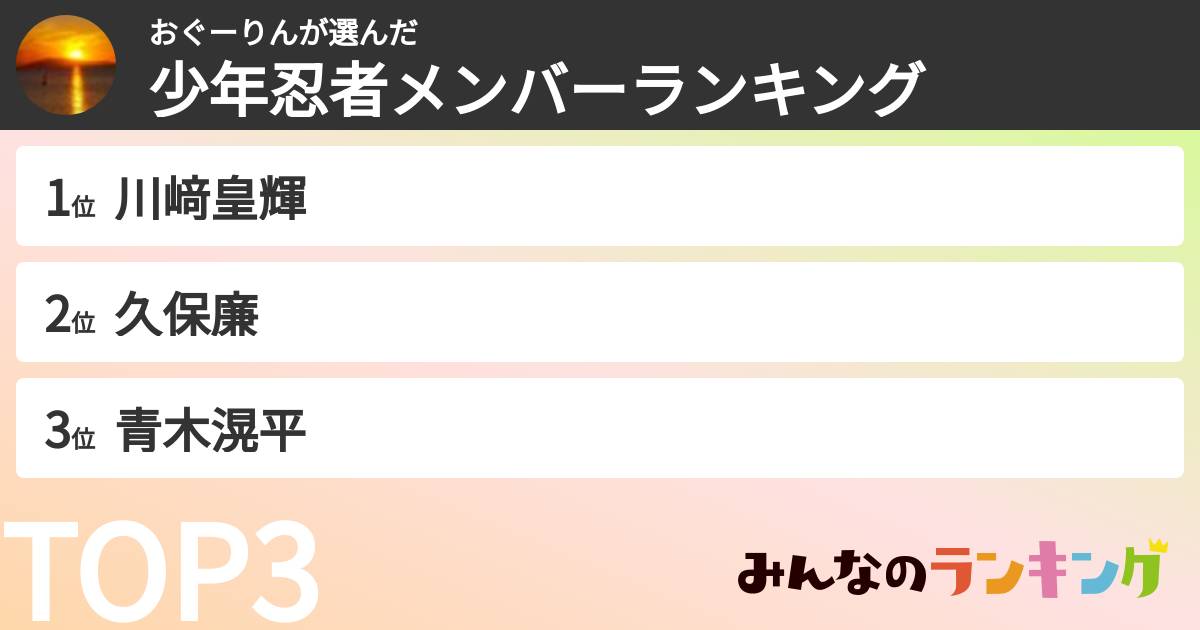 おぐーりんが選んだ
少年忍者メンバーランキング

1位 川﨑皇輝

2位 久保廉

3位 青木滉平

TOP3

みんなのランキング